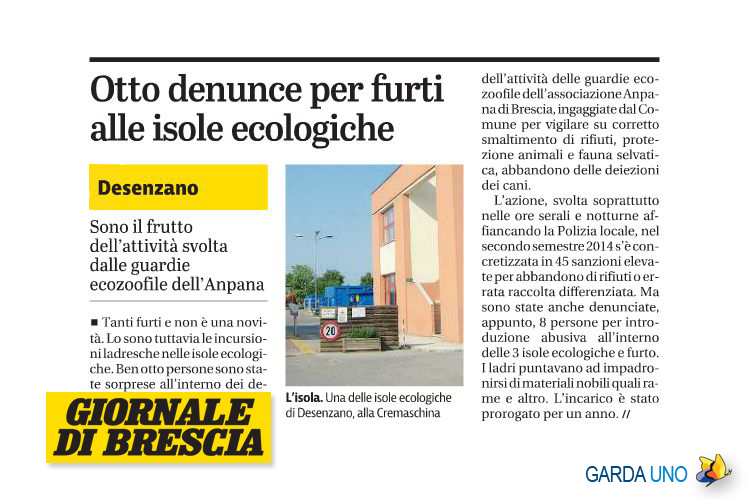 Otto denunce per furti alle isole ecologiche

Desenzano

Sono il frutto dell'attività svolta dalle guardie ecozoofile dell'Anpana

■ Tanti furti e non è una novità. Lo sono tuttavia le incursioni ladresche nelle isole ecologiche. Ben otto persone sono state sorprese all'interno dei de-

GIORNALE DI BRESCIA

20

L'isola. Una delle isole ecologiche di Desenzano, alla Cremaschina

dell'attività delle guardie ecozoofile dell'associazione Anpana di Brescia, ingaggiate dal Comune per vigilare su corretto smaltimento di rifiuti, protezione animali e fauna selvatica, abbandono delle deiezioni dei cani.

L'azione, svolta soprattutto nelle ore serali e notturne affiancando la Polizia locale, nel secondo semestre 2014 s'è concretizzata in 45 sanzioni elevate per abbandono di rifiuti o errata raccolta differenziata. Ma sono state anche denunciate, appunto, 8 persone per introduzione abusiva all'interno delle 3 isole ecologiche e furto. I ladri puntavano ad impadronirsi di materiali nobili quali rame e altro. L'incarico è stato prorogato per un anno. //

GARDA UNO